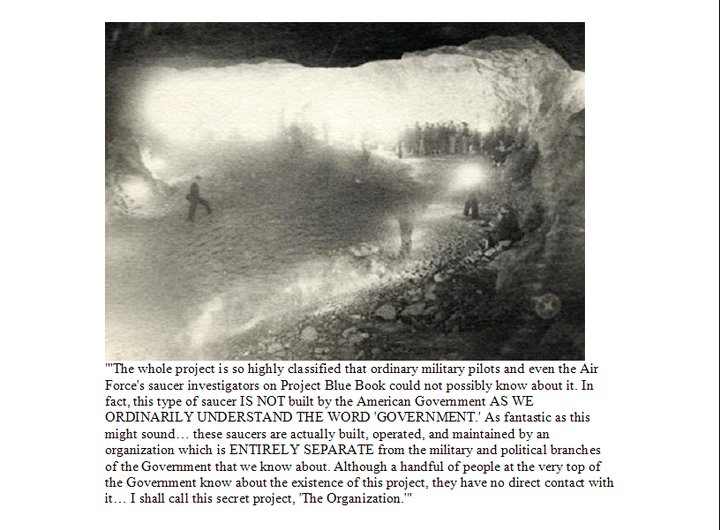 "'The whole project is so highly classified that ordinary military pilots and even the Air Force's saucer investigators on Project Blue Book could not possibly know about it. In fact, this type of saucer IS NOT built by the American Government AS WE ORDINARILY UNDERSTAND THE WORD 'GOVERNMENT.' As fantastic as this might sound… these saucers are actually built, operated, and maintained by an organization which is ENTIRELY SEPARATE from the military and political branches of the Government that we know about. Although a handful of people at the very top of the Government know about the existence of this project, they have no direct contact with it… I shall call this secret project, 'The Organization.'"